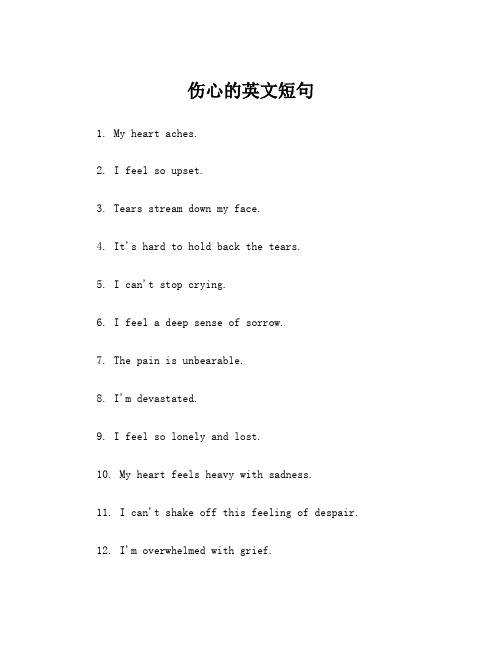 伤心的英文短句

1. My heart aches.

2. I feel so upset.

3. Tears stream down my face.

4. It's hard to hold back the tears.

5. I can't stop crying.

6. I feel a deep sense of sorrow.

7. The pain is unbearable.

8. I'm devastated.

9. I feel so lonely and lost.

10. My heart feels heavy with sadness.

11. I can't shake off this feeling of despair.

12. I'm overwhelmed with grief.